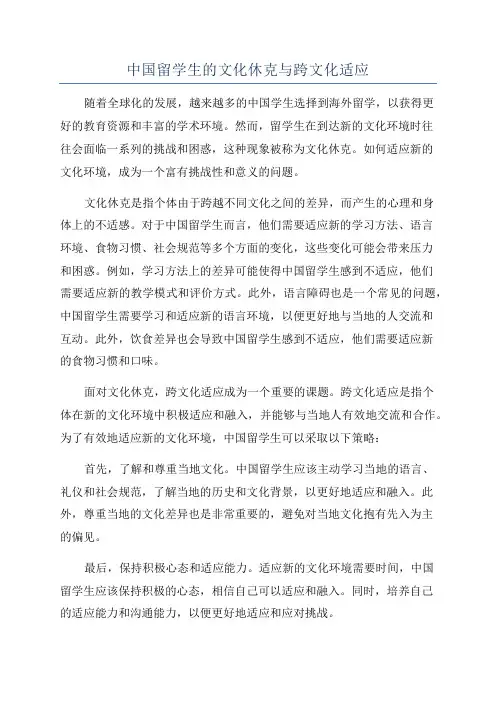 中国留学生的文化休克与跨文化适应

随着全球化的发展，越来越多的中国学生选择到海外留学，以获得更好的教育资源和丰富的学术环境。然而，留学生在到达新的文化环境时往往会面临一系列的挑战和困惑，这种现象被称为文化休克。如何适应新的文化环境，成为一个富有挑战性和意义的问题。

文化休克是指个体由于跨越不同文化之间的差异，而产生的心理和身体上的不适感。对于中国留学生而言，他们需要适应新的学习方法、语言环境、食物习惯、社会规范等多个方面的变化，这些变化可能会带来压力和困惑。例如，学习方法上的差异可能使得中国留学生感到不适应，他们需要适应新的教学模式和评价方式。此外，语言障碍也是一个常见的问题，中国留学生需要学习和适应新的语言环境，以便更好地与当地的人交流和互动。此外，饮食差异也会导致中国留学生感到不适应，他们需要适应新的食物习惯和口味。

面对文化休克，跨文化适应成为一个重要的课题。跨文化适应是指个体在新的文化环境中积极适应和融入，并能够与当地人有效地交流和合作。为了有效地适应新的文化环境，中国留学生可以采取以下策略：

首先，了解和尊重当地文化。中国留学生应该主动学习当地的语言、礼仪和社会规范，了解当地的历史和文化背景，以更好地适应和融入。此外，尊重当地的文化差异也是非常重要的，避免对当地文化抱有先入为主的偏见。

最后，保持积极心态和适应能力。适应新的文化环境需要时间，中国留学生应该保持积极的心态，相信自己可以适应和融入。同时，培养自己的适应能力和沟通能力，以便更好地适应和应对挑战。